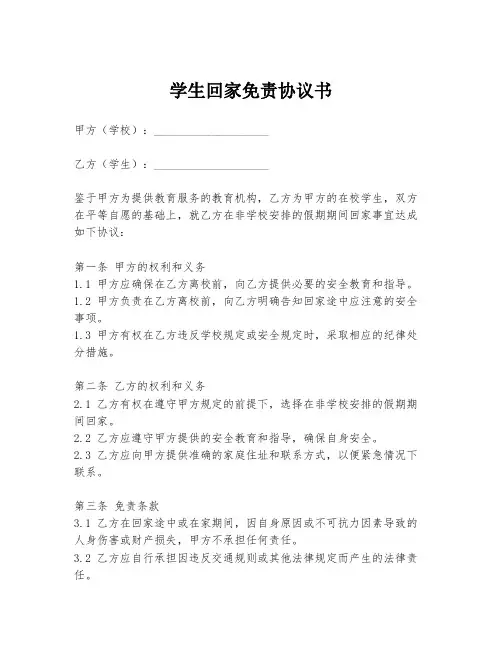 学生回家免责协议书

甲方（学校）：____________________

乙方（学生）：____________________

鉴于甲方为提供教育服务的教育机构，乙方为甲方的在校学生，双方在平等自愿的基础上，就乙方在非学校安排的假期期间回家事宜达成如下协议：

第一条 甲方的权利和义务
1.1 甲方应确保在乙方离校前，向乙方提供必要的安全教育和指导。
1.2 甲方负责在乙方离校前，向乙方明确告知回家途中应注意的安全事项。
1.3 甲方有权在乙方违反学校规定或安全规定时，采取相应的纪律处分措施。

第二条 乙方的权利和义务
2.1 乙方有权在遵守甲方规定的前提下，选择在非学校安排的假期期间回家。
2.2 乙方应遵守甲方提供的安全教育和指导，确保自身安全。
2.3 乙方应向甲方提供准确的家庭住址和联系方式，以便紧急情况下联系。

第三条 免责条款
3.1 乙方在回家途中或在家期间，因自身原因或不可抗力因素导致的人身伤害或财产损失，甲方不承担任何责任。
3.2 乙方应自行承担因违反交通规则或其他法律规定而产生的法律责任。